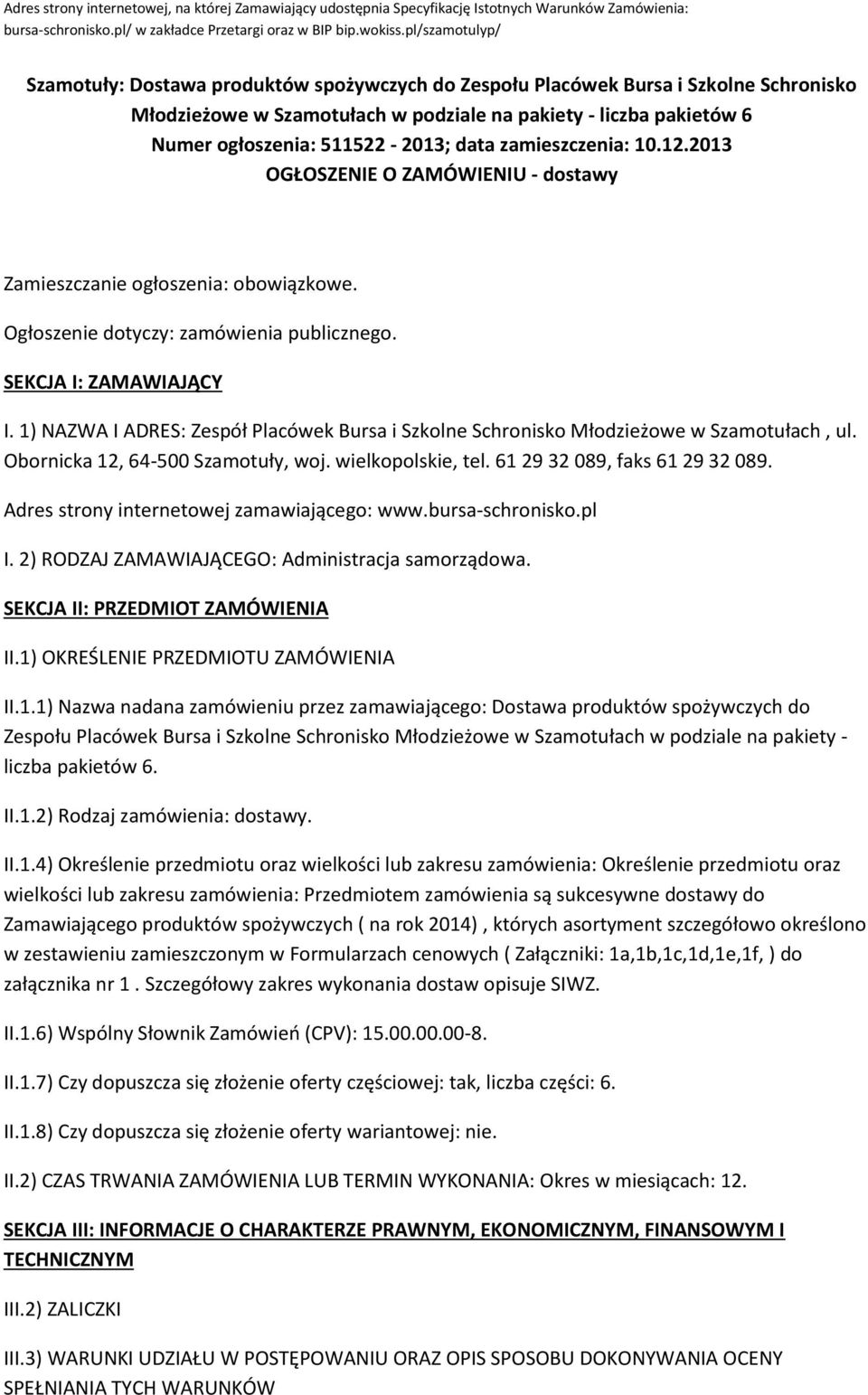 Adres strony internetowej, na której Zamawiający udostępnia Specyfikację Istotnych Warunków Zamówienia: bursa-schronisko.pl/ w zakładce Przetargi oraz w BIP bip.wokiss.pl/szamotulyp/

Szamotuły: Dostawa produktów spożywczych do Zespołu Placówek Bursa i Szkolne Schronisko Młodzieżowe w Szamotułach w podziale na pakiety - liczba pakietów 6
Numer ogłoszenia: 511522 - 2013; data zamieszczenia: 10.12.2013
OGŁOSZENIE O ZAMÓWIENIU - dostawy

Zamieszczanie ogłoszenia: obowiązkowe.

Ogłoszenie dotyczy: zamówienia publicznego.

SEKCJA I: ZAMAWIAJĄCY

I. 1) NAZWA I ADRES: Zespół Placówek Bursa i Szkolne Schronisko Młodzieżowe w Szamotułach , ul. Obornicka 12, 64-500 Szamotuły, woj. wielkopolskie, tel. 61 29 32 089, faks 61 29 32 089.

Adres strony internetowej zamawiającego: www.bursa-schronisko.pl

I. 2) RODZAJ ZAMAWIAJĄCEGO: Administracja samorządowa.

SEKCJA II: PRZEDMIOT ZAMÓWIENIA

II.1) OKREŚLENIE PRZEDMIOTU ZAMÓWIENIA

II.1.1) Nazwa nadana zamówieniu przez zamawiającego: Dostawa produktów spożywczych do Zespołu Placówek Bursa i Szkolne Schronisko Młodzieżowe w Szamotułach w podziale na pakiety - liczba pakietów 6.

II.1.2) Rodzaj zamówienia: dostawy.

II.1.4) Określenie przedmiotu oraz wielkości lub zakresu zamówienia: Określenie przedmiotu oraz wielkości lub zakresu zamówienia: Przedmiotem zamówienia są sukcesywne dostawy do Zamawiającego produktów spożywczych ( na rok 2014) , których asortyment szczegółowo określono w zestawieniu zamieszczonym w Formularzach cenowych ( Załączniki: 1a,1b,1c,1d,1e,1f, ) do załącznika nr 1 . Szczegółowy zakres wykonania dostaw opisuje SIWZ.

II.1.6) Wspólny Słownik Zamówień (CPV): 15.00.00.00-8.

II.1.7) Czy dopuszcza się złożenie oferty częściowej: tak, liczba części: 6.

II.1.8) Czy dopuszcza się złożenie oferty wariantowej: nie.

II.2) CZAS TRWANIA ZAMÓWIENIA LUB TERMIN WYKONANIA: Okres w miesiącach: 12.

SEKCJA III: INFORMACJE O CHARAKTERZE PRAWNYM, EKONOMICZNYM, FINANSOWYM I TECHNICZNYM

III.2) ZALICZKI

III.3) WARUNKI UDZIAŁU W POSTĘPOWANIU ORAZ OPIS SPOSOBU DOKONYWANIA OCENY SPEŁNIANIA TYCH WARUNKÓW